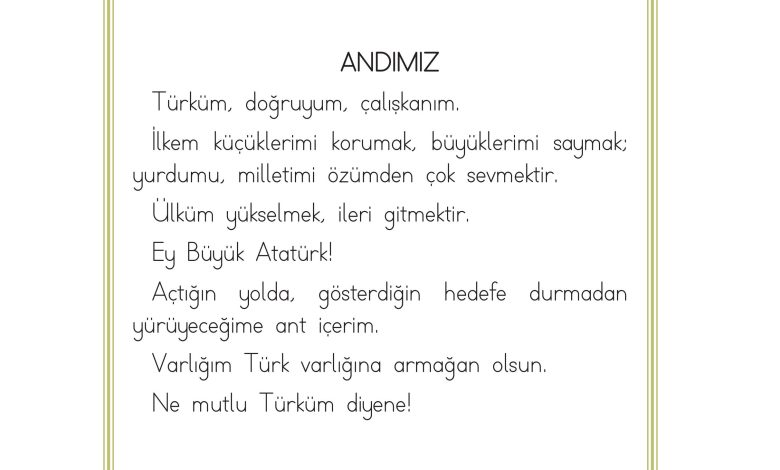 ANDIMIZ

Türküm, doğruyum, çalışkanım.

İlkem küçüklerimi korumak, büyüklerimi saymak; yurdumu, milletimi özümden çok sevmektir.

Ülküm yükselmek, ileri gitmektir.

Ey Büyük Atatürk!

Açtığın yolda, gösterdiğin hedefe durmadan yürüyeceğime ant içerim.

Varlığım Türk varlığına armağan olsun.

Ne mutlu Türküm diyene!